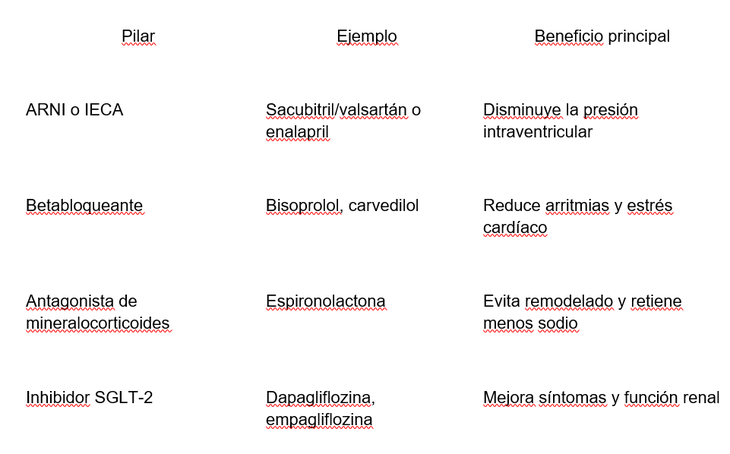 | Pilar | Ejemplo | Beneficio principal |
|---|---|---|
| ARNI o IECA | Sacubitril/valsartán o enalapril | Disminuye la presión intraventricular |
| Betabloqueante | Bisoprolol, carvedilol | Reduce arritmias y estrés cardíaco |
| Antagonista de mineralocorticoides | Espironolactona | Evita remodelado y retiene menos sodio |
| Inhibidor SGLT-2 | Dapagliflozina, empagliflozina | Mejora síntomas y función renal |